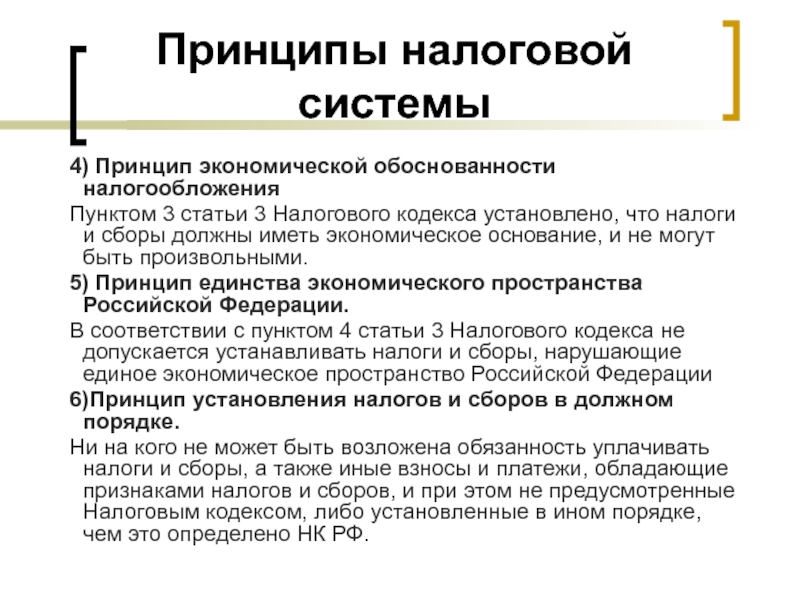 Принципы налоговой системы

4) Принцип экономической обоснованности налогообложения

Пунктом 3 статьи 3 Налогового кодекса установлено, что налоги и сборы должны иметь экономическое основание, и не могут быть произвольными.

5) Принцип единства экономического пространства Российской Федерации.

В соответствии с пунктом 4 статьи 3 Налогового кодекса не допускается устанавливать налоги и сборы, нарушающие единое экономическое пространство Российской Федерации

6)Принцип установления налогов и сборов в должном порядке.

Ни на кого не может быть возложена обязанность уплачивать налоги и сборы, а также иные взносы и платежи, обладающие признаками налогов и сборов, и при этом не предусмотренные Налоговым кодексом, либо установленные в ином порядке, чем это определено НК РФ.